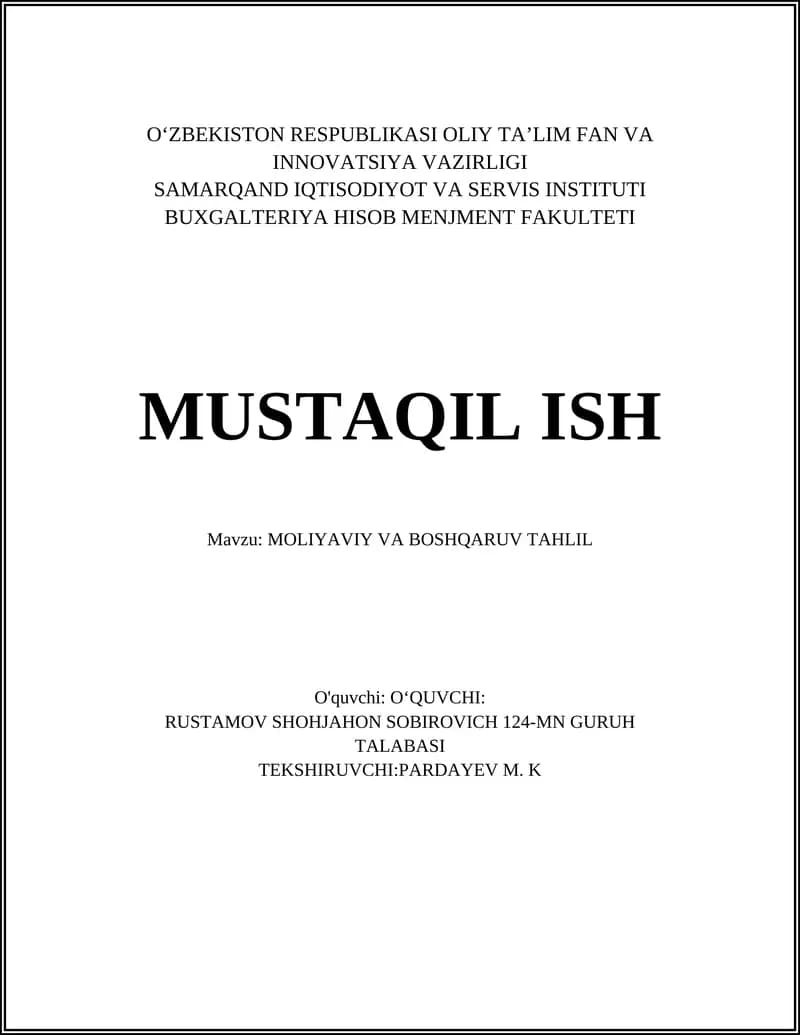 O‘ZBEKISTON RESPUBLIKASI OLIY TA’LIM FAN VA INNOVATSIYA VAZIRLIGI
SAMARQAND IQTISODIYOT VA SERVIS INSTITUTI
BUXGALTERIYA HISOB MENJMENT FAKULTETI

MUSTAQIL ISH

Mavzu: MOLIYAVIY VA BOSHQARUV TAHLIL

O'quvchi: O‘QUVCHI:
RUSTAMOV SHOHJAHON SOBIROVICH 124-MN GURUH TALABASI
TEKSHIRUVCHI:PARDAYEV M. K